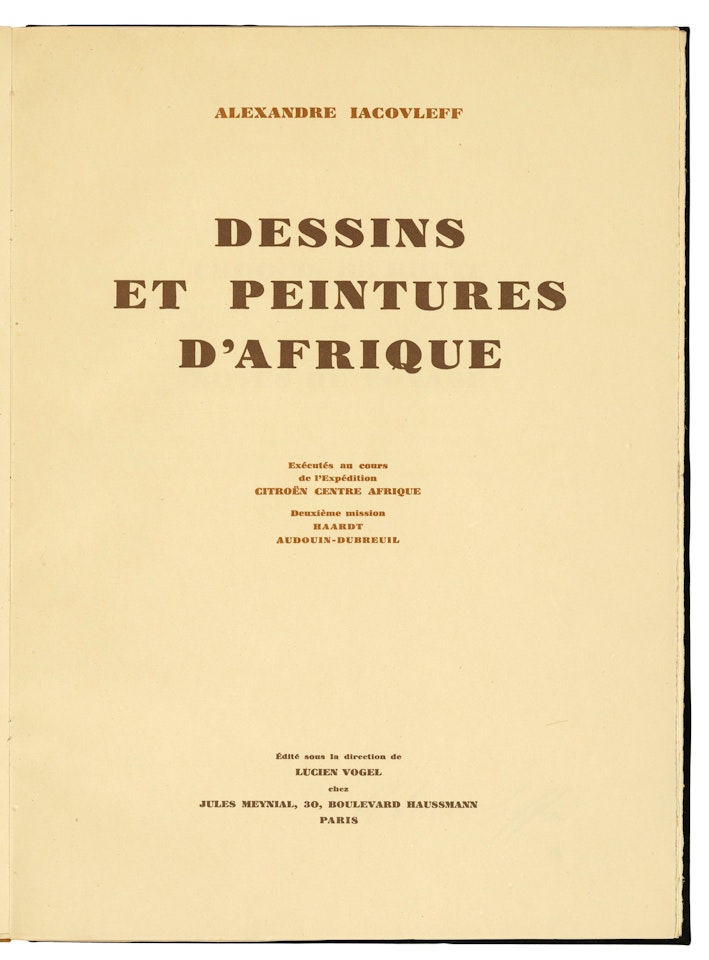 ALEXANDRE IACOVLEFF

DESSINS
ET PEINTURES
D'AFRIQUE

Exécutés au cours
de l'Expédition
CITROËN CENTRE AFRIQUE

Deuxième mission
HAARDT
AUDOUIN-DUBREUIL

Édité sous la direction de
LUCIEN VOGEL
chez
JULES MEYNIAL, 30, BOULEVARD HAUSSMANN
PARIS